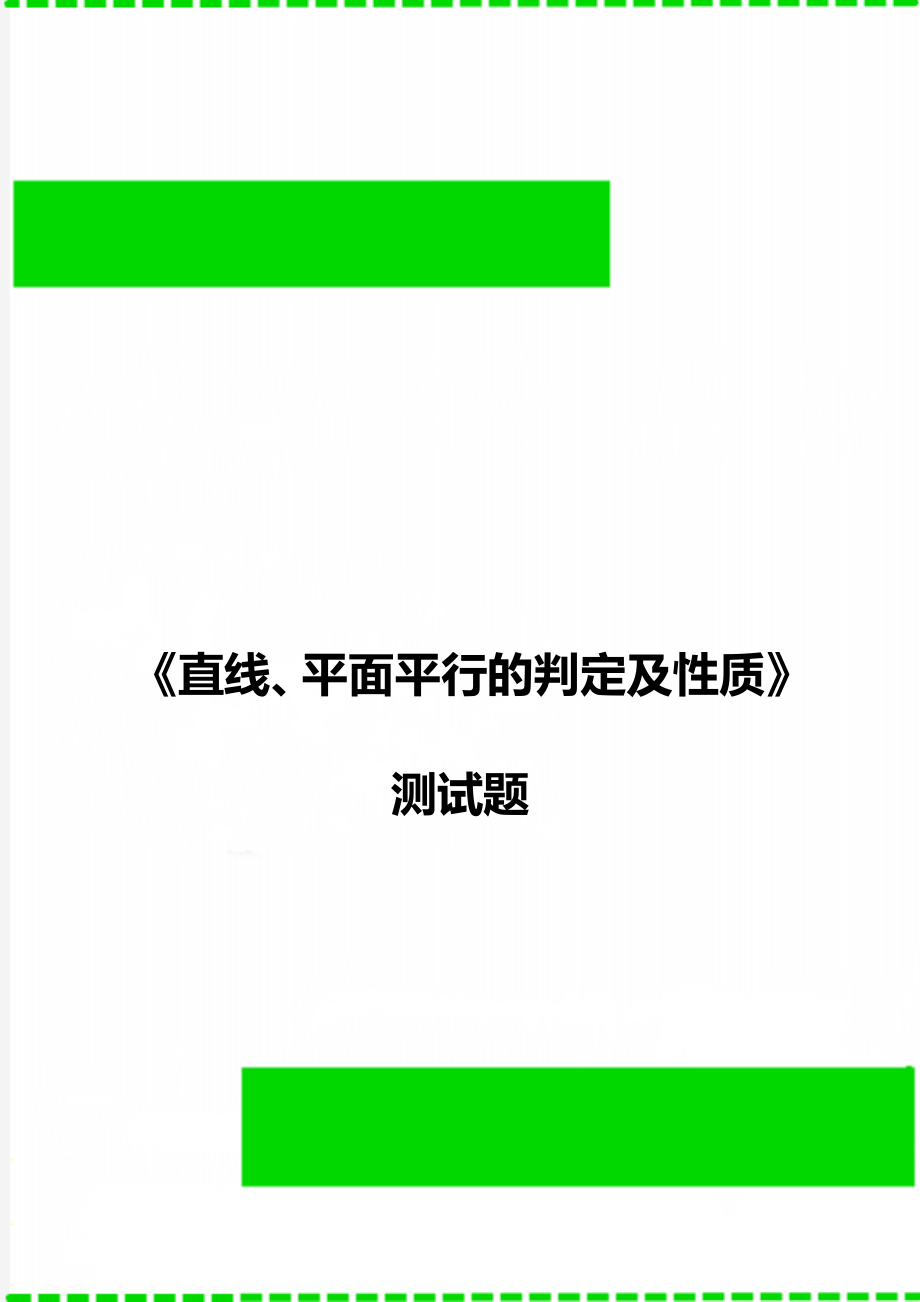 《直线、平面平行的判定及性质》

测试题